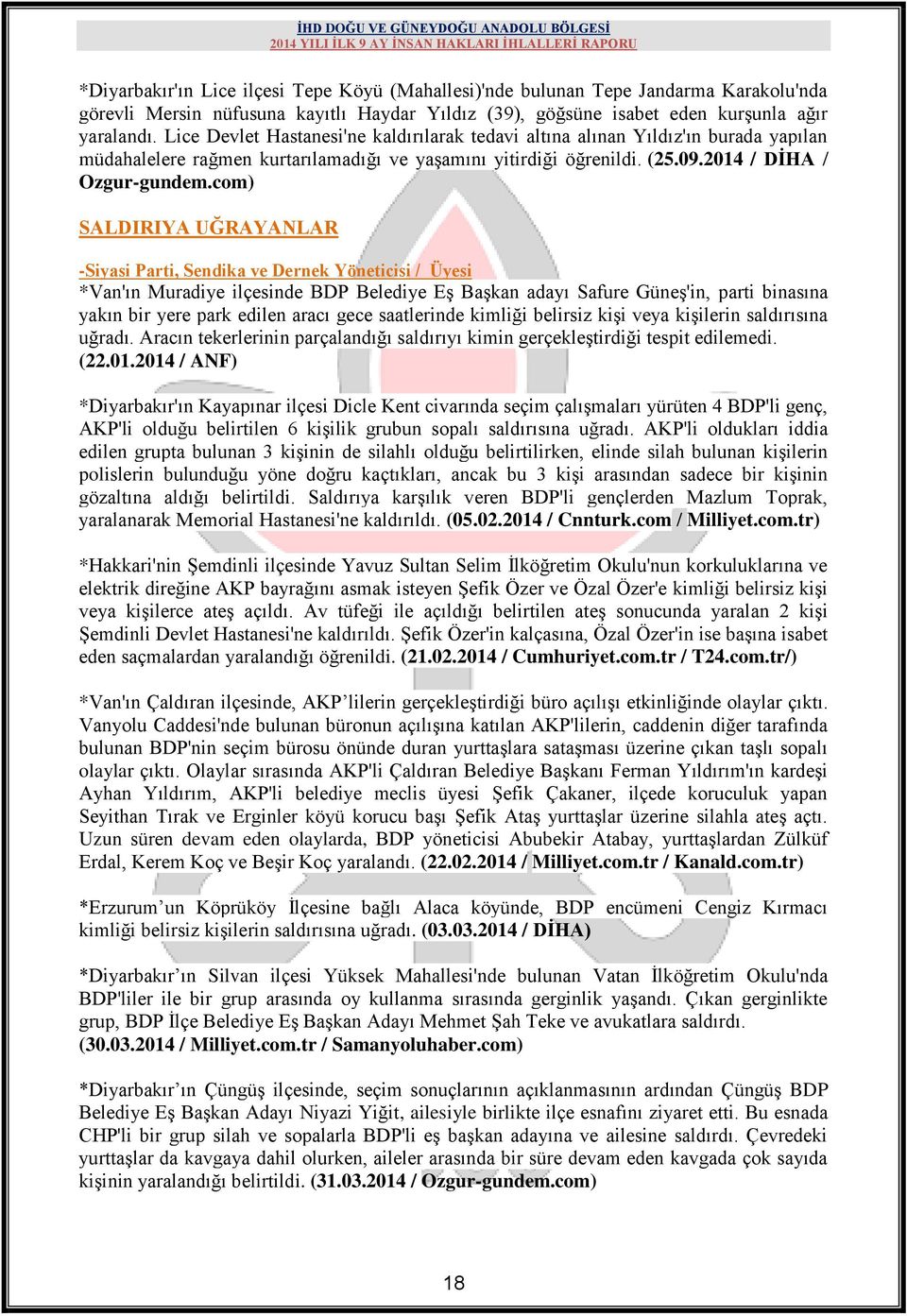 İHD DOĞU VE GÜNEYDOĞU ANADOLU BÖLGESİ
2014 YILI İLK 9 AY İNSAN HAKLARI İHLALLERİ RAPORU

*Diyarbakır'ın Lice ilçesi Tepe Köyü (Mahallesi)'nde bulunan Tepe Jandarma Karakolu'nda görevli Mersin nüfusuna kayıtlı Haydar Yıldız (39), göğsüne isabet eden kurşunla ağır yaralandı. Lice Devlet Hastanesi'ne kaldırılarak tedavi altına alınan Yıldız'ın burada yapılan müdahalelere rağmen kurtarılamadığı ve yaşamını yitirdiği öğrenildi. (25.09.2014 / DİHA / Ozgur-gundem.com)

SALDIRIYA UĞRAYANLAR

-Siyasi Parti, Sendika ve Dernek Yöneticisi / Üyesi
*Van'ın Muradiye ilçesinde BDP Belediye Eş Başkan adayı Safure Güneş'in, parti binasına yakın bir yere park edilen aracı gece saatlerinde kimliği belirsiz kişi veya kişilerin saldırısına uğradı. Aracın tekerlerinin parçalandığı saldırıyı kimin gerçekleştirdiği tespit edilemedi. (22.01.2014 / ANF)

*Diyarbakır'ın Kayapınar ilçesi Dicle Kent civarında seçim çalışmaları yürüten 4 BDP'li genç, AKP'li olduğu belirtilen 6 kişilik grubun sopalı saldırısına uğradı. AKP'li oldukları iddia edilen grupta bulunan 3 kişinin de silahlı olduğu belirtilirken, elinde silah bulunan kişilerin polislerin bulunduğu yöne doğru kaçtıkları, ancak bu 3 kişi arasından sadece bir kişinin gözaltına aldığı belirtildi. Saldırıya karşılık veren BDP'li gençlerden Mazlum Toprak, yaralanarak Memorial Hastanesi'ne kaldırıldı. (05.02.2014 / Cnnturk.com / Milliyet.com.tr)

*Hakkari'nin Şemdinli ilçesinde Yavuz Sultan Selim İlköğretim Okulu'nun korkuluklarına ve elektrik direğine AKP bayrağını asmak isteyen Şefik Özer ve Özal Özer'e kimliği belirsiz kişi veya kişilerce ateş açıldı. Av tüfeği ile açıldığı belirtilen ateş sonucunda yaralan 2 kişi Şemdinli Devlet Hastanesi'ne kaldırıldı. Şefik Özer'in kalçasına, Özal Özer'in ise başına isabet eden saçmalardan yaralandığı öğrenildi. (21.02.2014 / Cumhuriyet.com.tr / T24.com.tr/)

*Van'ın Çaldıran ilçesinde, AKP’lilerin gerçekleştirdiği büro açılışı etkinliğinde olaylar çıktı. Vanyolu Caddesi'nde bulunan büronun açılışına katılan AKP'lilerin, caddenin diğer tarafında bulunan BDP'nin seçim bürosu önünde duran yurttaşlara sataşması üzerine çıkan taşlı sopalı olaylar çıktı. Olaylar sırasında AKP'li Çaldıran Belediye Başkanı Ferman Yıldırım'ın kardeşi Ayhan Yıldırım, AKP'li belediye meclis üyesi Şefik Çakaner, ilçede koruculuk yapan Seyithan Tırak ve Erginler köyü korucu başı Şefik Ataş yurttaşlar üzerine silahla ateş açtı. Uzun süren devam eden olaylarda, BDP yöneticisi Abubekir Atabay, yurttaşlardan Zülküf Erdal, Kerem Koç ve Beşir Koç yaralandı. (22.02.2014 / Milliyet.com.tr / Kanald.com.tr)

*Erzurum’un Köprüköy İlçesine bağlı Alaca köyünde, BDP encümeni Cengiz Kırmacı kimliği belirsiz kişilerin saldırısına uğradı. (03.03.2014 / DİHA)

*Diyarbakır’ın Silvan ilçesi Yüksek Mahallesi'nde bulunan Vatan İlköğretim Okulu'nda BDP'liler ile bir grup arasında oy kullanma sırasında gerginlik yaşandı. Çıkan gerginlikte grup, BDP İlçe Belediye Eş Başkan Adayı Mehmet Şah Teke ve avukatlara saldırdı. (30.03.2014 / Milliyet.com.tr / Samanyoluhaber.com)

*Diyarbakır’ın Çüngüş ilçesinde, seçim sonuçlarının açıklanmasının ardından Çüngüş BDP Belediye Eş Başkan Adayı Niyazi Yiğit, ailesiyle birlikte ilçe esnafını ziyaret etti. Bu esnada CHP'li bir grup silah ve sopalarla BDP'li eş başkan adayına ve ailesine saldırdı. Çevredeki yurttaşlar da kavgaya dahil olurken, aileler arasında bir süre devam eden kavgada çok sayıda kişinin yaralandığı belirtildi. (31.03.2014 / Ozgur-gundem.com)

18